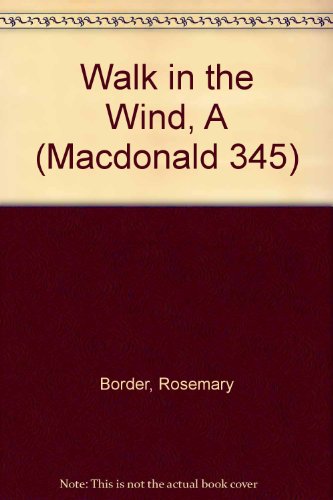 Walk in the Wind, A (Macdonald 345)

Border, Rosemary

Note: This is not the actual book cover